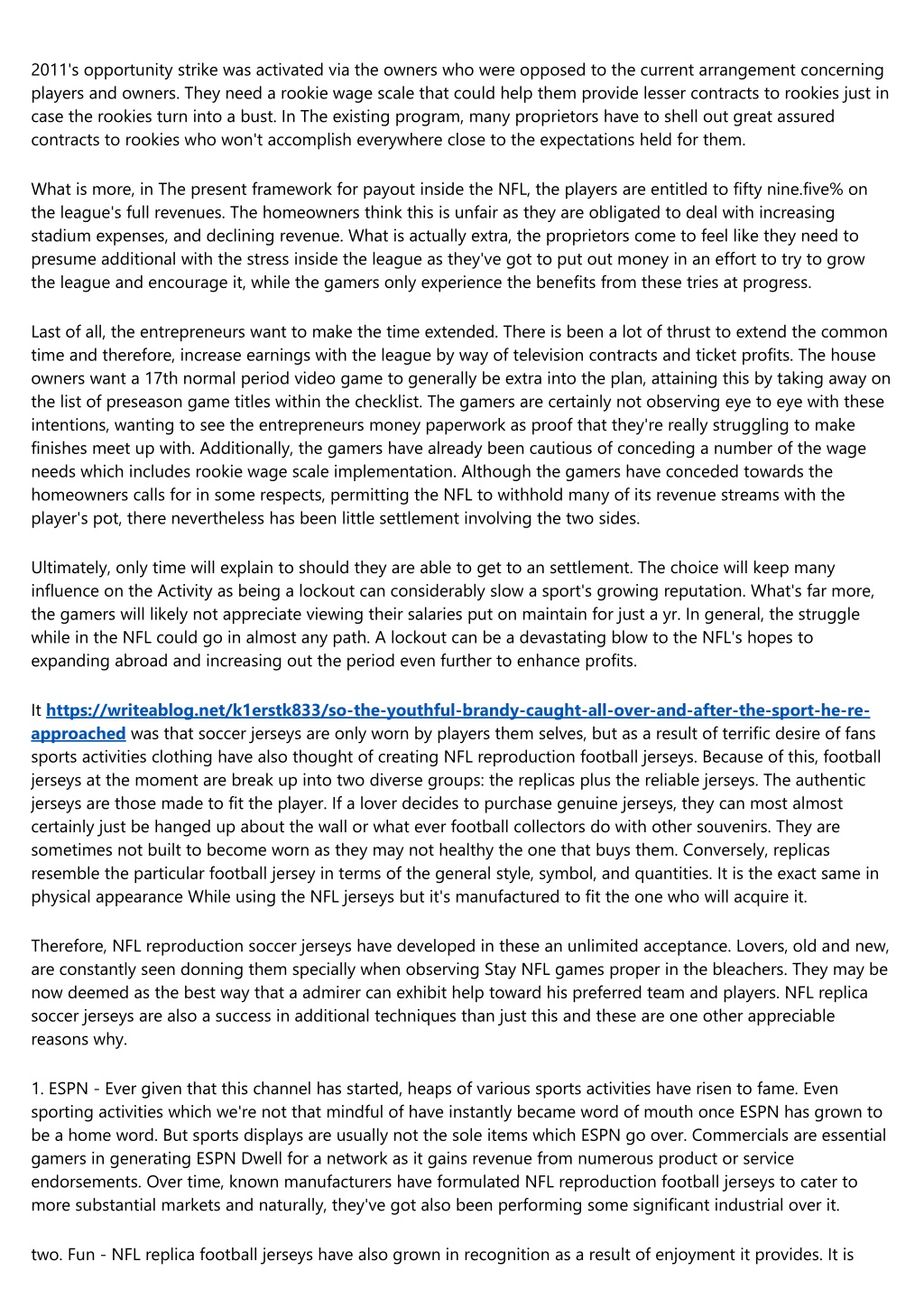 2011's opportunity strike was activated via the owners who were opposed to the current arrangement concerning players and owners. They need a rookie wage scale that could help them provide lesser contracts to rookies just in case the rookies turn into a bust. In The existing program, many proprietors have to shell out great assured contracts to rookies who won't accomplish everywhere close to the expectations held for them.

What is more, in The present framework for payout inside the NFL, the players are entitled to fifty nine.five% on the league's full revenues. The homeowners think this is unfair as they are obligated to deal with increasing stadium expenses, and declining revenue. What is actually extra, the proprietors come to feel like they need to presume additional with the stress inside the league as they've got to put out money in an effort to try to grow the league and encourage it, while the gamers only experience the benefits from these tries at progress.

Last of all, the entrepreneurs want to make the time extended. There is been a lot of thrust to extend the common time and therefore, increase earnings with the league by way of television contracts and ticket profits. The house owners want a 17th normal period video game to generally be extra into the plan, attaining this by taking away on the list of preseason game titles within the checklist. The gamers are certainly not observing eye to eye with these intentions, wanting to see the entrepreneurs money paperwork as proof that they're really struggling to make finishes meet up with. Additionally, the gamers have already been cautious of conceding a number of the wage needs which includes rookie wage scale implementation. Although the gamers have conceded towards the homeowners calls for in some respects, permitting the NFL to withhold many of its revenue streams with the player's pot, there nevertheless has been little settlement involving the two sides.

Ultimately, only time will explain to should they are able to get to an settlement. The choice will keep many influence on the Activity as being a lockout can considerably slow a sport's growing reputation. What's far more, the gamers will likely not appreciate viewing their salaries put on maintain for just a yr. In general, the struggle while in the NFL could go in almost any path. A lockout can be a devastating blow to the NFL's hopes to expanding abroad and increasing out the period even further to enhance profits.

It https://writeablog.net/k1erstk833/so-the-youthful-brandy-caught-all-over-and-after-the-sport-he-re-approached was that soccer jerseys are only worn by players them selves, but as a result of terrific desire of fans sports activities clothing have also thought of creating NFL reproduction football jerseys. Because of this, football jerseys at the moment are break up into two diverse groups: the replicas plus the reliable jerseys. The authentic jerseys are those made to fit the player. If a lover decides to purchase genuine jerseys, they can most almost certainly just be hanged up about the wall or what ever football collectors do with other souvenirs. They are sometimes not built to become worn as they may not healthy the one that buys them. Conversely, replicas resemble the particular football jersey in terms of the general style, symbol, and quantities. It is the exact same in physical appearance While using the NFL jerseys but it's manufactured to fit the one who will acquire it.

Therefore, NFL reproduction soccer jerseys have developed in these an unlimited acceptance. Lovers, old and new, are constantly seen donning them specially when observing Stay NFL games proper in the bleachers. They may be now deemed as the best way that a admirer can exhibit help toward his preferred team and players. NFL replica soccer jerseys are also a success in additional techniques than just this and these are one other appreciable reasons why.

1. ESPN - Ever given that this channel has started, heaps of various sports activities have risen to fame. Even sporting activities which we're not that mindful of have instantly became word of mouth once ESPN has grown to be a home word. But sports displays are usually not the sole items which ESPN go over. Commercials are essential gamers in generating ESPN Dwell for a network as it gains revenue from numerous product or service endorsements. Over time, known manufacturers have formulated NFL reproduction football jerseys to cater to more substantial markets and naturally, they've got also been performing some significant industrial over it.

two. Fun - NFL replica football jerseys have also grown in recognition as a result of enjoyment it provides. It is